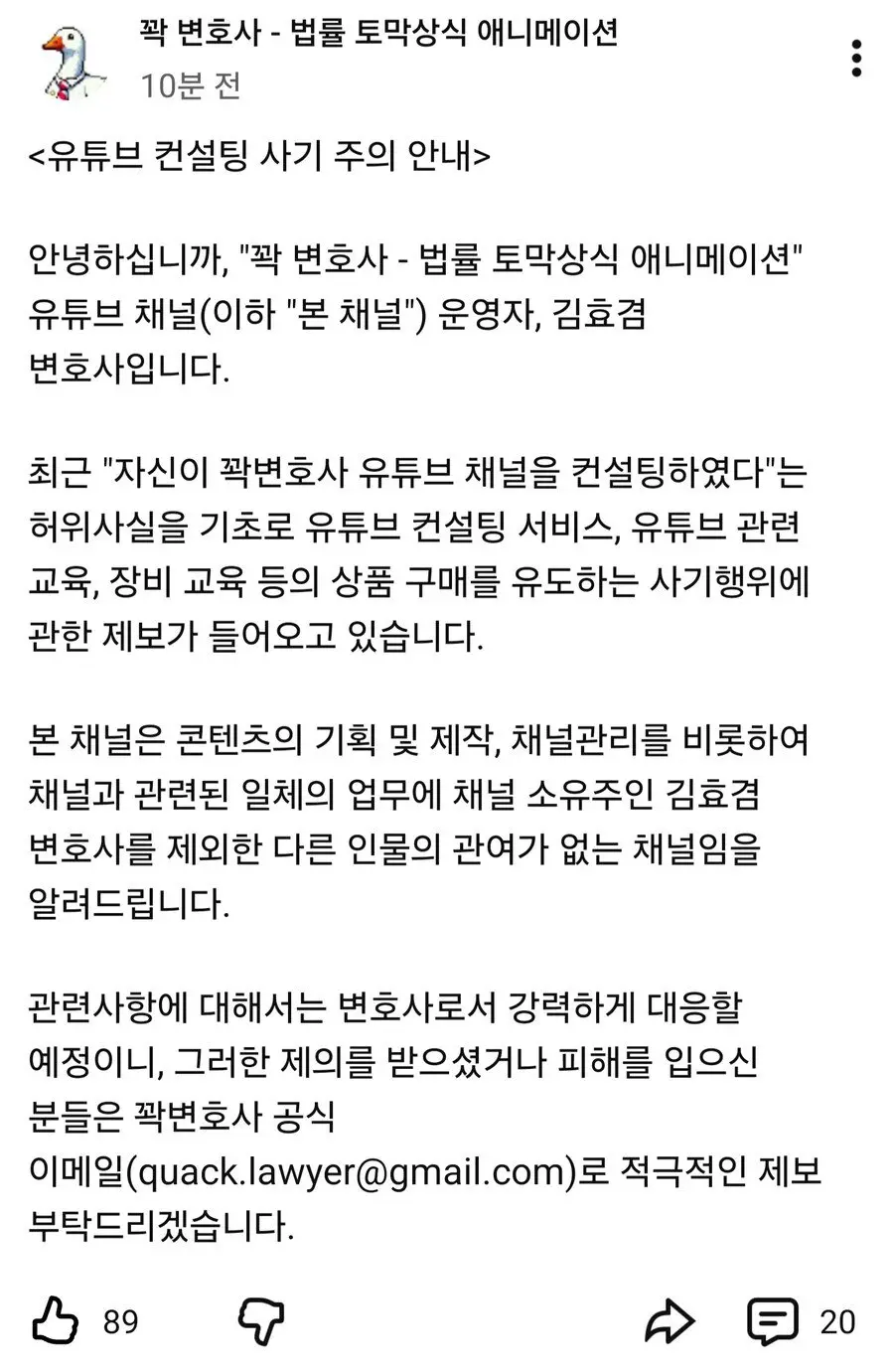 꽉 변호사 - 법률 토막상식 애니메이션
10분 전

<유튜브 컨설팅 사기 주의 안내>

안녕하십니까, "꽉 변호사 - 법률 토막상식 애니메이션" 유튜브 채널(이하 "본 채널") 운영자, 김효겸 변호사입니다.

최근 "자신이 꽉변호사 유튜브 채널을 컨설팅하였다"는 허위사실을 기초로 유튜브 컨설팅 서비스, 유튜브 관련 교육, 장비 교육 등의 상품 구매를 유도하는 사기행위에 관한 제보가 들어오고 있습니다.

본 채널은 콘텐츠의 기획 및 제작, 채널관리를 비롯하여 채널과 관련된 일체의 업무에 채널 소유주인 김효겸 변호사를 제외한 다른 인물의 관여가 없는 채널임을 알려드립니다.

관련사항에 대해서는 변호사로서 강력하게 대응할 예정이니, 그러한 제의를 받으셨거나 피해를 입으신 분들은 꽉변호사 공식 이메일(quack.lawyer@gmail.com)로 적극적인 제보 부탁드리겠습니다.

89
20